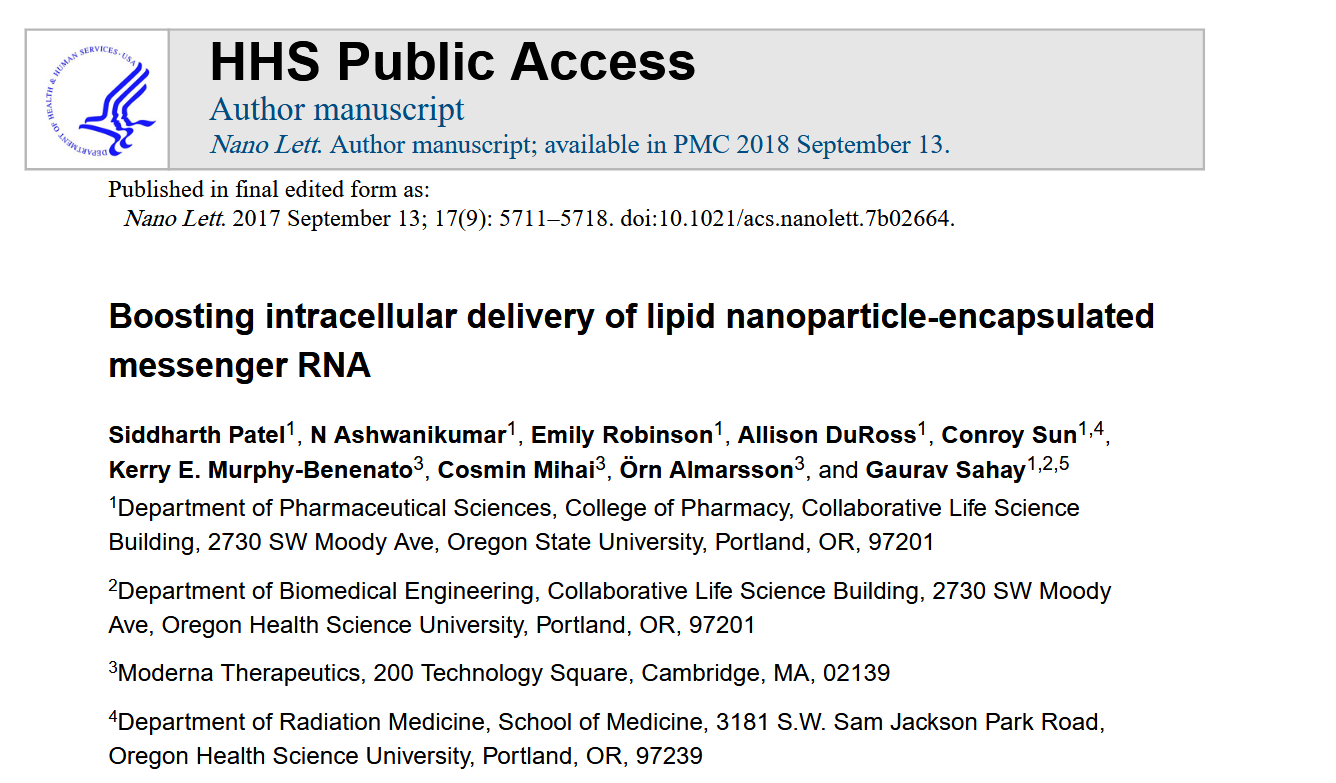 DEPARTMENT OF HEALTH & HUMAN SERVICES · USA

HHS Public Access

Author manuscript

Nano Lett. Author manuscript; available in PMC 2018 September 13.

Published in final edited form as:

Nano Lett. 2017 September 13; 17(9): 5711–5718. doi:10.1021/acs.nanolett.7b02664.

Boosting intracellular delivery of lipid nanoparticle-encapsulated messenger RNA

Siddharth Patel$^1$, N Ashwanikumar$^1$, Emily Robinson$^1$, Allison DuRoss$^1$, Conroy Sun$^{1,4}$, Kerry E. Murphy-Benenato$^3$, Cosmin Mihai$^3$, Örn Almarsson$^3$, and Gaurav Sahay$^{1,2,5}$

$^1$Department of Pharmaceutical Sciences, College of Pharmacy, Collaborative Life Science Building, 2730 SW Moody Ave, Oregon State University, Portland, OR, 97201

$^2$Department of Biomedical Engineering, Collaborative Life Science Building, 2730 SW Moody Ave, Oregon Health Science University, Portland, OR, 97201

$^3$Moderna Therapeutics, 200 Technology Square, Cambridge, MA, 02139

$^4$Department of Radiation Medicine, School of Medicine, 3181 S.W. Sam Jackson Park Road, Oregon Health Science University, Portland, OR, 97239